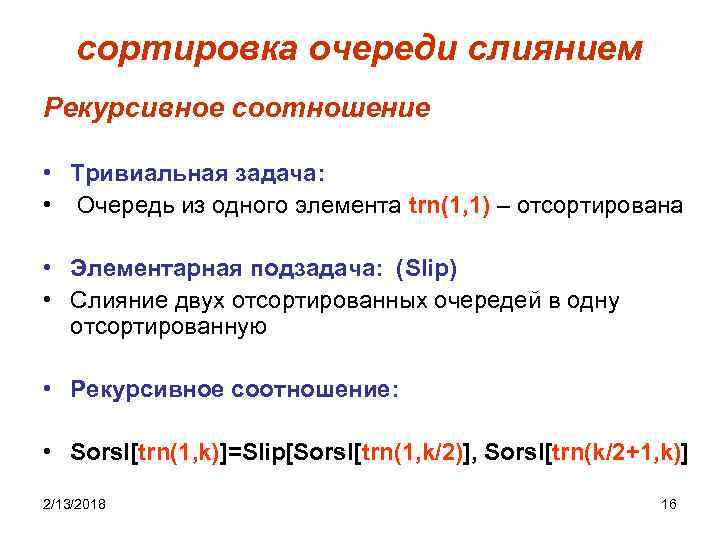 сортировка очереди слиянием

Рекурсивное соотношение

• Тривиальная задача:
• Очередь из одного элемента trn(1,1) – отсортирована

• Элементарная подзадача: (Slip)
• Слияние двух отсортированных очередей в одну отсортированную

• Рекурсивное соотношение:

• Sorsl[trn(1,k)]=Slip[Sorsl[trn(1,k/2)], Sorsl[trn(k/2+1,k)]

2/13/2018

16